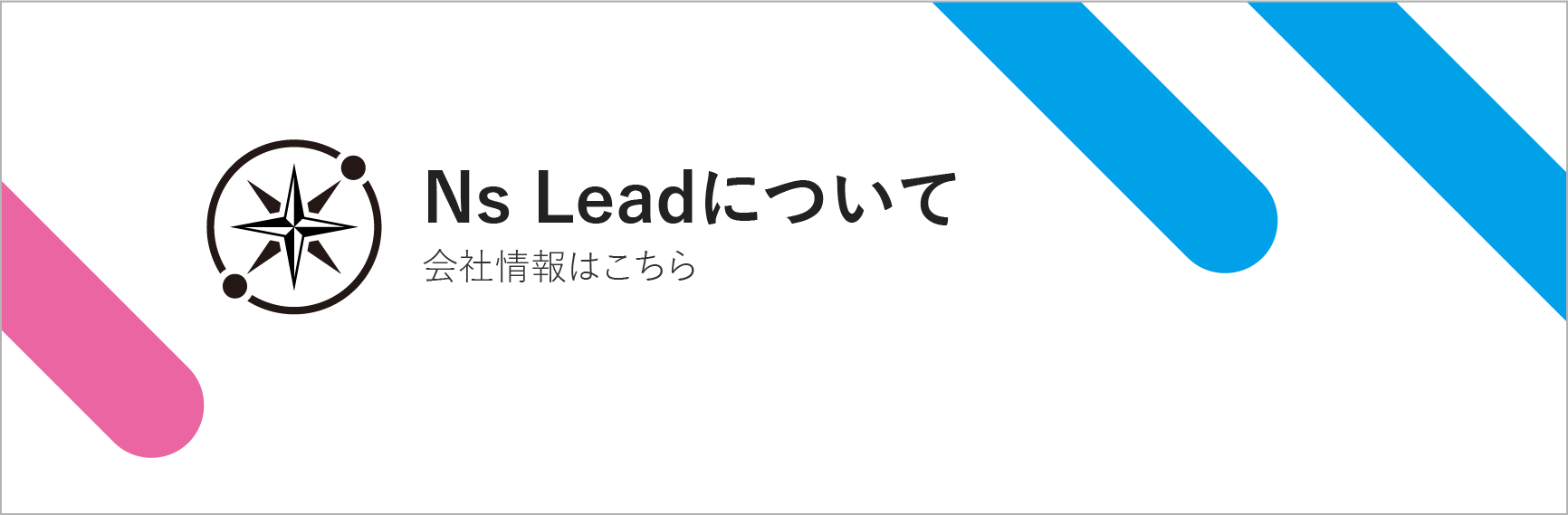 Ns Leadについて
会社情報はこちら